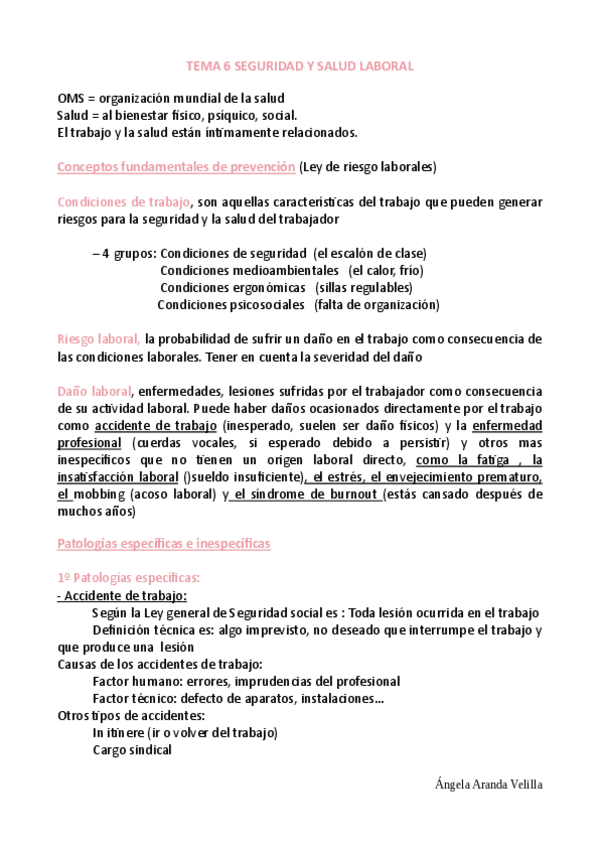 TEMA 6 SEGURIDAD Y SALUD LABORAL

OMS = organización mundial de la salud
Salud = al bienestar físico, psíquico, social.
El trabajo y la salud están íntimamente relacionados.

Conceptos fundamentales de prevención (Ley de riesgo laborales)

Condiciones de trabajo, son aquellas características del trabajo que pueden generar riesgos para la seguridad y la salud del trabajador

– 4 grupos: Condiciones de seguridad (el escalón de clase)
Condiciones medioambientales (el calor, frío)
Condiciones ergonómicas (sillas regulables)
Condiciones psicosociales (falta de organización)

Riesgo laboral, la probabilidad de sufrir un daño en el trabajo como consecuencia de las condiciones laborales. Tener en cuenta la severidad del daño

Daño laboral, enfermedades, lesiones sufridas por el trabajador como consecuencia de su actividad laboral. Puede haber daños ocasionados directamente por el trabajo como accidente de trabajo (inesperado, suelen ser daño físicos) y la enfermedad profesional (cuerdas vocales, si esperado debido a persistir) y otros mas inespecíficos que no tienen un origen laboral directo, como la fatiga , la insatisfacción laboral ()sueldo insuficiente), el estrés, el envejecimiento prematuro, el mobbing (acoso laboral) y el síndrome de burnout (estás cansado después de muchos años)

Patologías específicas e inespecíficas

1º Patologías específicas:
- Accidente de trabajo:
Según la Ley general de Seguridad social es : Toda lesión ocurrida en el trabajo
Definición técnica es: algo imprevisto, no deseado que interrumpe el trabajo y que produce una lesión
Causas de los accidentes de trabajo:
Factor humano: errores, imprudencias del profesional
Factor técnico: defecto de aparatos, instalaciones...
Otros tipos de accidentes:
In itinere (ir o volver del trabajo)
Cargo sindical

Ángela Aranda Velilla